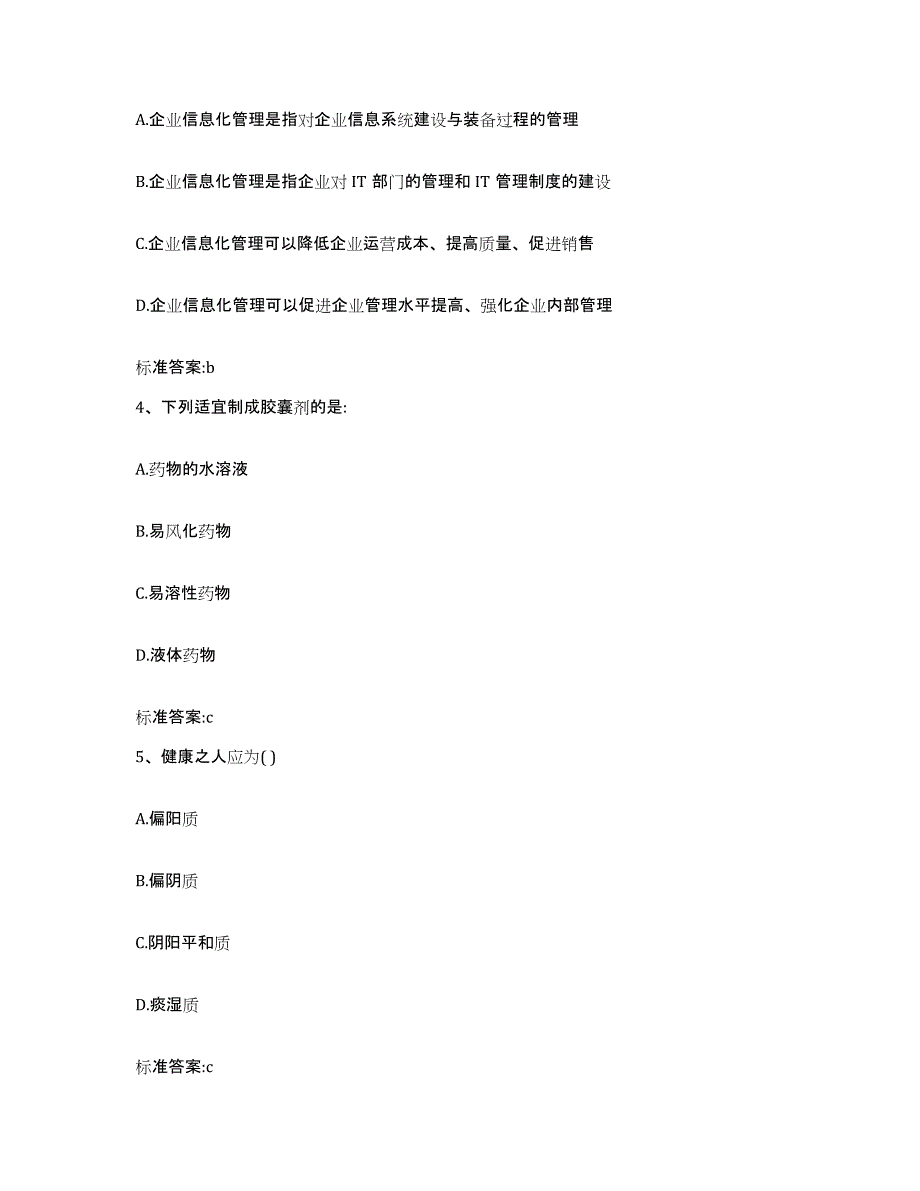 A.企业信息化管理是指对企业信息系统建设与装备过程的管理

B.企业信息化管理是指企业对 IT 部门的管理和 IT 管理制度的建设

C.企业信息化管理可以降低企业运营成本、提高质量、促进销售

D.企业信息化管理可以促进企业管理水平提高、强化企业内部管理

标准答案:b

4、下列适宜制成胶囊剂的是:

A.药物的水溶液

B.易风化药物

C.易溶性药物

D.液体药物

标准答案:c

5、健康之人应为( )

A.偏阳质

B.偏阴质

C.阴阳平和质

D.痰湿质

标准答案:c